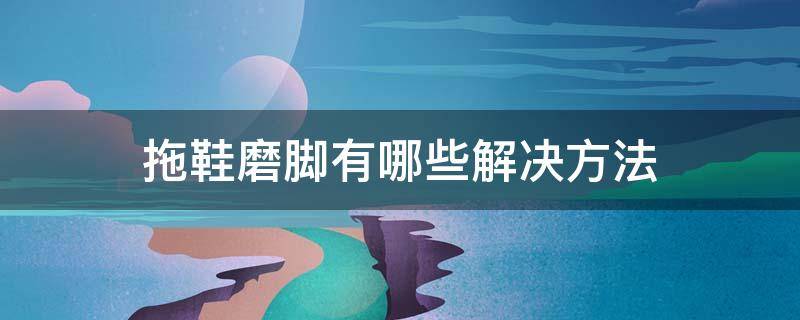 拖鞋磨脚有哪些解决方法